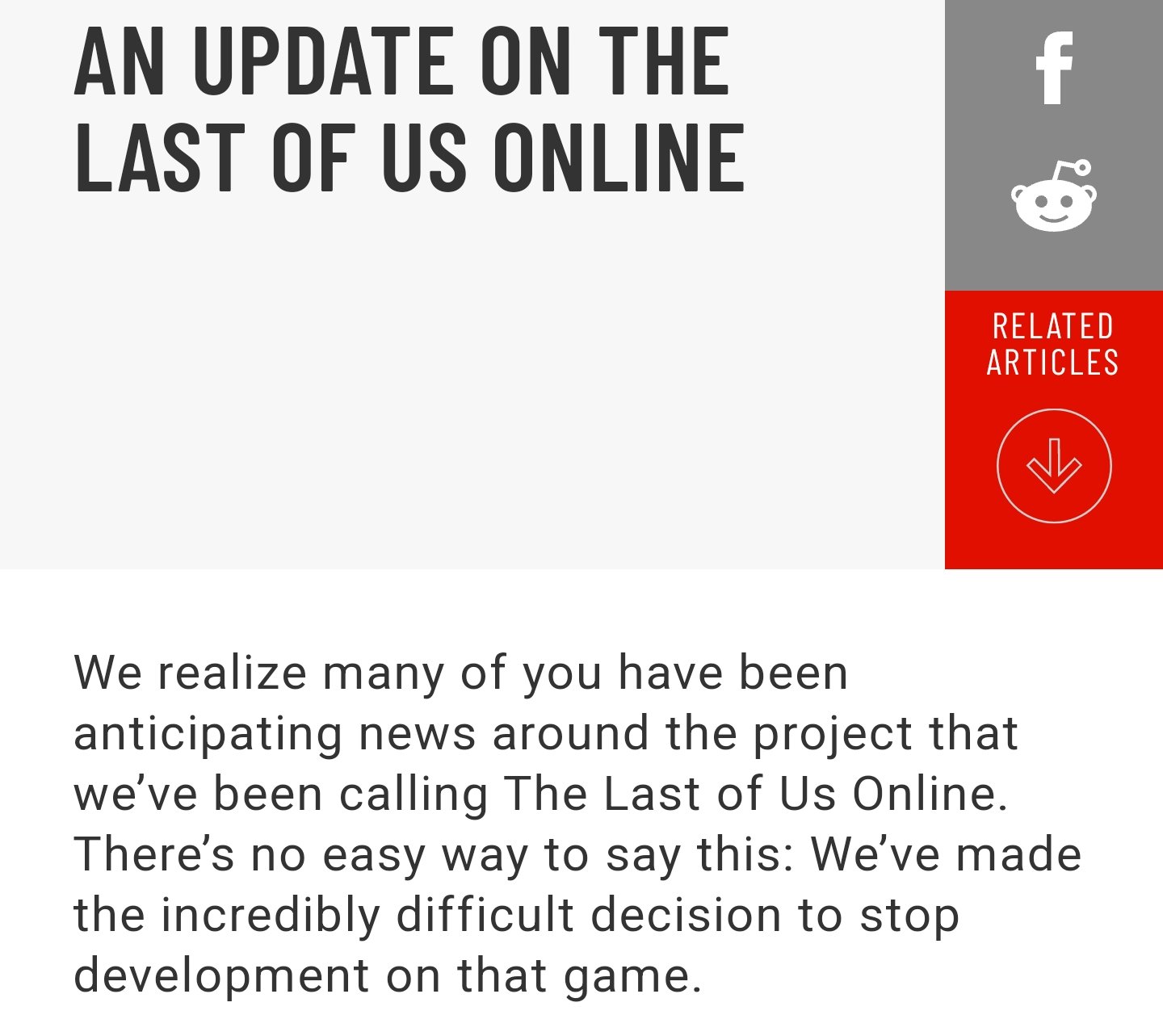 AN UPDATE ON THE LAST OF US ONLINE

RELATED ARTICLES

We realize many of you have been anticipating news around the project that we've been calling The Last of Us Online. There's no easy way to say this: We've made the incredibly difficult decision to stop development on that game.